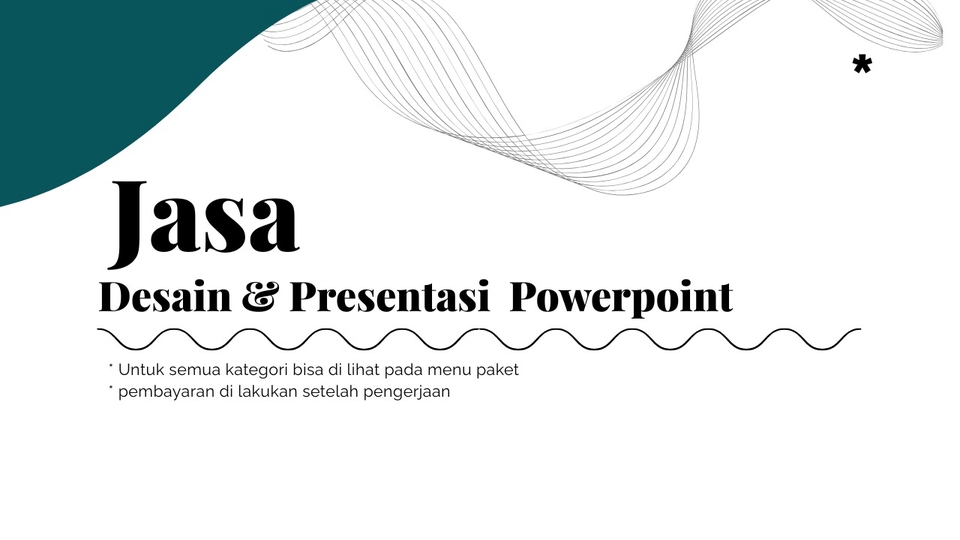 *

Jasa

Desain & Presentasi Powerpoint

* Untuk semua kategori bisa di lihat pada menu paket
* pembayaran di lakukan setelah pengerjaan